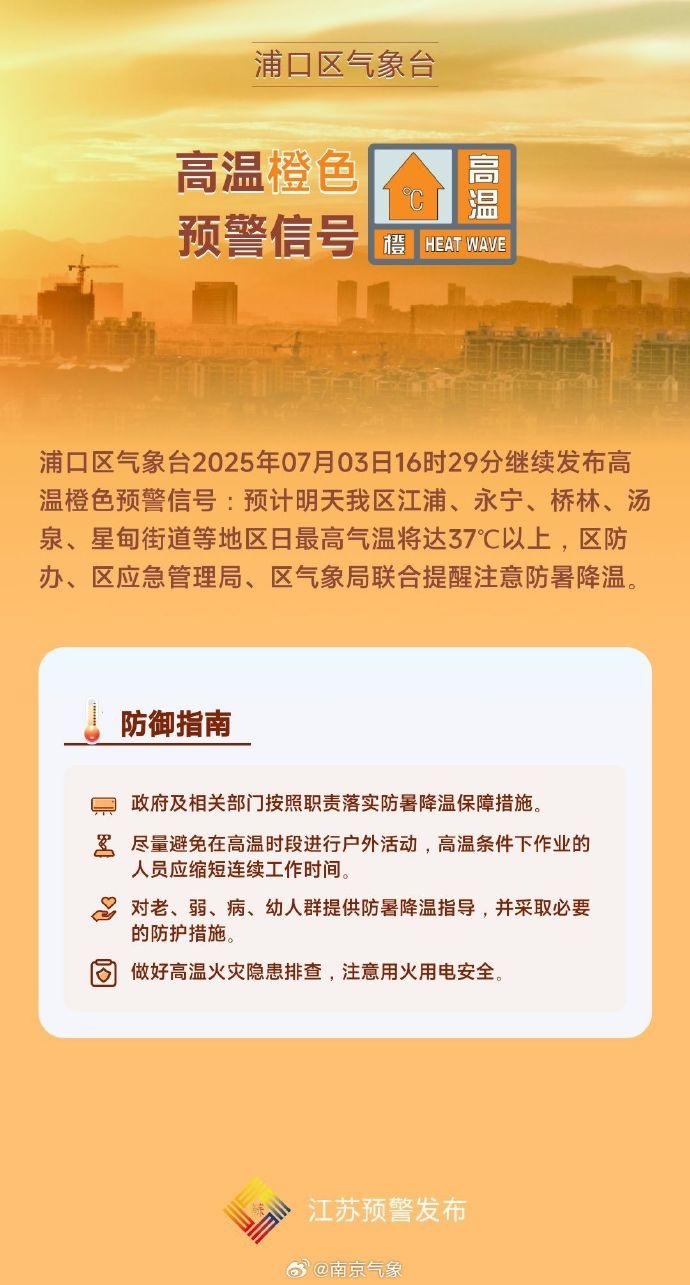 浦口区气象台

高温橙色预警信号

℃
高温
橙 HEAT WAVE

浦口区气象台2025年07月03日16时29分继续发布高温橙色预警信号：预计明天我区江浦、永宁、桥林、汤泉、星甸街道等地区日最高气温将达37℃以上，区防办、区应急管理局、区气象局联合提醒注意防暑降温。

防御指南

政府及相关部门按照职责落实防暑降温保障措施。

尽量避免在高温时段进行户外活动，高温条件下作业的人员应缩短连续工作时间。

对老、弱、病、幼人群提供防暑降温指导，并采取必要的防护措施。

做好高温火灾隐患排查，注意用火用电安全。

江苏预警发布

@南京气象